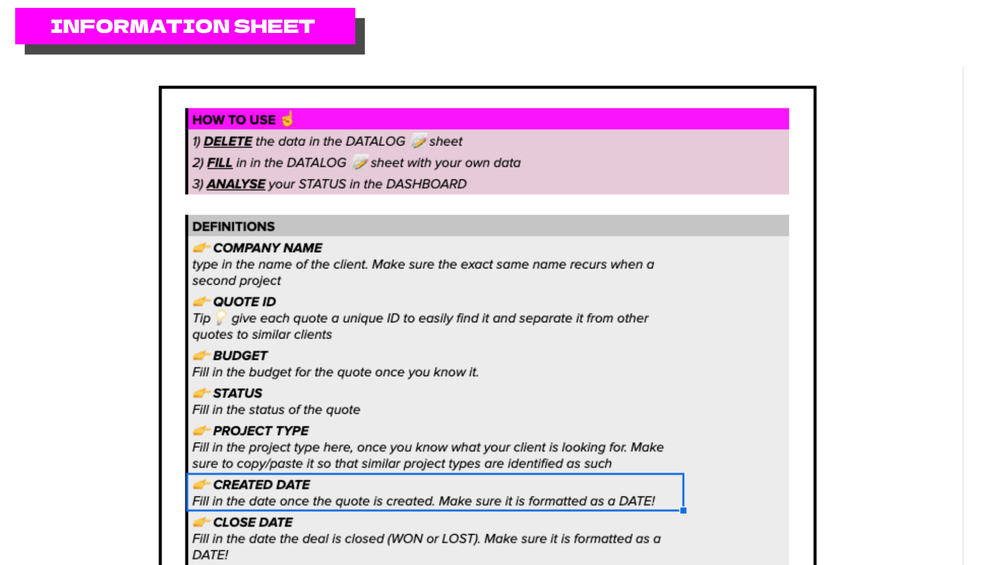 INFORMATION SHEET

HOW TO USE ☝️
1) DELETE the data in the DATALOG 📝 sheet
2) FILL in in the DATALOG 📝 sheet with your own data
3) ANALYSE your STATUS in the DASHBOARD

DEFINITIONS
👉 COMPANY NAME
type in the name of the client. Make sure the exact same name recurs when a second project
👉 QUOTE ID
Tip 💡 give each quote a unique ID to easily find it and separate it from other quotes to similar clients
👉 BUDGET
Fill in the budget for the quote once you know it.
👉 STATUS
Fill in the status of the quote
👉 PROJECT TYPE
Fill in the project type here, once you know what your client is looking for. Make sure to copy/paste it so that similar project types are identified as such
👉 CREATED DATE
Fill in the date once the quote is created. Make sure it is formatted as a DATE!
👉 CLOSE DATE
Fill in the date the deal is closed (WON or LOST). Make sure it is formatted as a DATE!